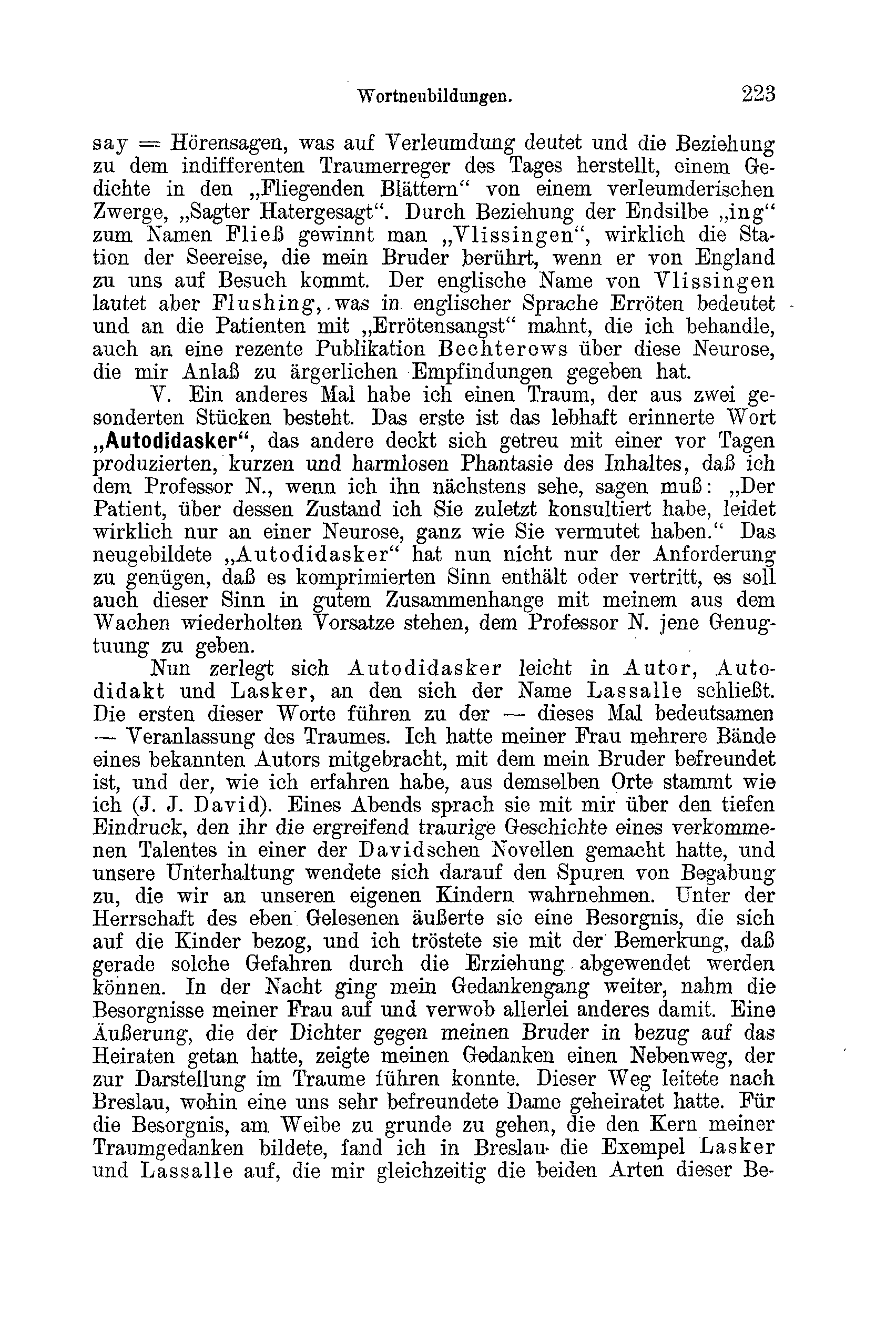 Wortneubildungen. 223

say = Hörensagen, was auf Verleumdung deutet und die Beziehung zu dem indifferenten Traumerreger des Tages herstellt, einem Gedichte in den „Fliegenden Blättern“ von einem verleumderischen Zwerge, „Sagter Hatergesagt“. Durch Beziehung der Endsilbe „ing“ zum Namen Fließ gewinnt man „Vlissingen“, wirklich die Station der Seereise, die mein Bruder berührt, wenn er von England zu uns auf Besuch kommt. Der englische Name von Vlissingen lautet aber Flushing, was in englischer Sprache Erröten bedeutet und an die Patienten mit „Errötensangst“ mahnt, die ich behandle, auch an eine rezente Publikation Bechterews über diese Neurose, die mir Anlaß zu ärgerlichen Empfindungen gegeben hat.

V. Ein anderes Mal habe ich einen Traum, der aus zwei gesonderten Stücken besteht. Das erste ist das lebhaft erinnerte Wort „Autodidasker“, das andere deckt sich getreu mit einer vor Tagen produzierten, kurzen und harmlosen Phantasie des Inhaltes, daß ich dem Professor N., wenn ich ihn nächstens sehe, sagen muß: „Der Patient, über dessen Zustand ich Sie zuletzt konsultiert habe, leidet wirklich nur an einer Neurose, ganz wie Sie vermutet haben.“ Das neugebildete „Autodidasker“ hat nun nicht nur der Anforderung zu genügen, daß es komprimierten Sinn enthält oder vertritt, es soll auch dieser Sinn in gutem Zusammenhange mit meinem aus dem Wachen wiederholten Vorsatze stehen, dem Professor N. jene Genugtuung zu geben.

Nun zerlegt sich Autodidasker leicht in Autor, Autodidakt und Lasker, an den sich der Name Lassalle schließt. Die ersten dieser Worte führen zu der — dieses Mal bedeutsamen — Veranlassung des Traumes. Ich hatte meiner Frau mehrere Bände eines bekannten Autors mitgebracht, mit dem mein Bruder befreundet ist, und der, wie ich erfahren habe, aus demselben Orte stammt wie ich (J. J. David). Eines Abends sprach sie mit mir über den tiefen Eindruck, den ihr die ergreifend traurige Geschichte eines verkommenen Talentes in einer der Davidschen Novellen gemacht hatte, und unsere Unterhaltung wendete sich darauf den Spuren von Begabung zu, die wir an unseren eigenen Kindern wahrnehmen. Unter der Herrschaft des eben Gelesenen äußerte sie eine Besorgnis, die sich auf die Kinder bezog, und ich tröstete sie mit der Bemerkung, daß gerade solche Gefahren durch die Erziehung abgewendet werden können. In der Nacht ging mein Gedankengang weiter, nahm die Besorgnisse meiner Frau auf und verwob allerlei anderes damit. Eine Äußerung, die der Dichter gegen meinen Bruder in bezug auf das Heiraten getan hatte, zeigte meinen Gedanken einen Nebenweg, der zur Darstellung im Traume führen konnte. Dieser Weg leitete nach Breslau, wohin eine uns sehr befreundete Dame geheiratet hatte. Für die Besorgnis, am Weibe zu grunde zu gehen, die den Kern meiner Traumgedanken bildete, fand ich in Breslau die Exempel Lasker und Lassalle auf, die mir gleichzeitig die beiden Arten dieser Be-